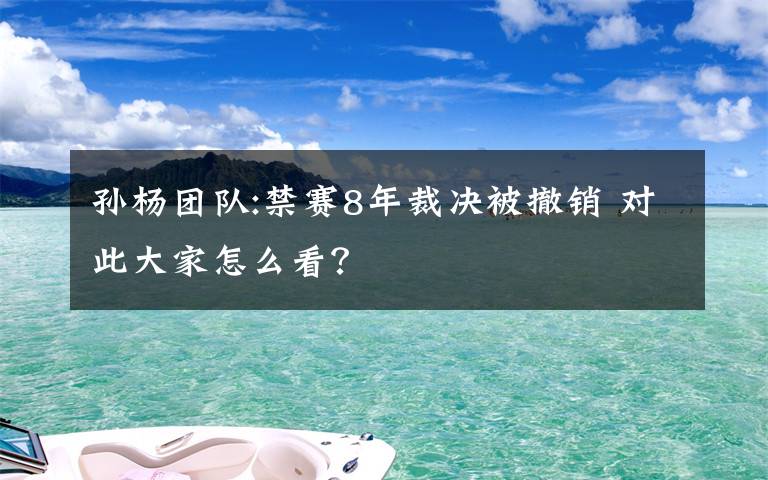 孙杨团队:禁赛8年裁决被撤销 对此大家怎么看?